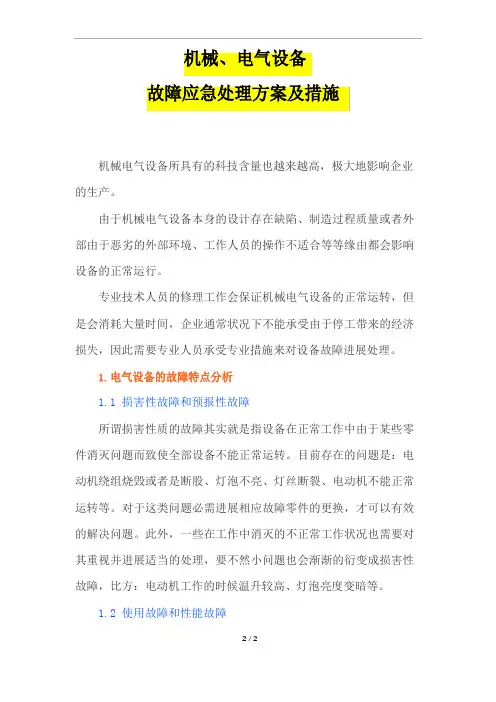 机械、电气设备

故障应急处理方案及措施

机械电气设备所具有的科技含量也越来越高，极大地影响企业的生产。

由于机械电气设备本身的设计存在缺陷、制造过程质量或者外部由于恶劣的外部环境、工作人员的操作不适合等等缘由都会影响设备的正常运行。

专业技术人员的修理工作会保证机械电气设备的正常运转，但是会消耗大量时间，企业通常状况下不能承受由于停工带来的经济损失，因此需要专业人员承受专业措施来对设备故障进展处理。

1. 电气设备的故障特点分析

1.1 损害性故障和预报性故障

所谓损害性质的故障其实就是指设备在正常工作中由于某些零件消灭问题而致使全部设备不能正常运转。目前存在的问题是：电动机绕组烧毁或者是断股、灯泡不亮、灯丝断裂、电动机不能正常运转等。对于这类问题必需进展相应故障零件的更换，才可以有效的解决问题。此外，一些在工作中消灭的不正常工作状况也需要对其重视并进展适当的处理，要不然小问题也会渐渐的衍变成损害性故障，比方：电动机工作的时候温升较高、灯泡亮度变暗等。

1.2 使用故障和性能故障

2 / 2